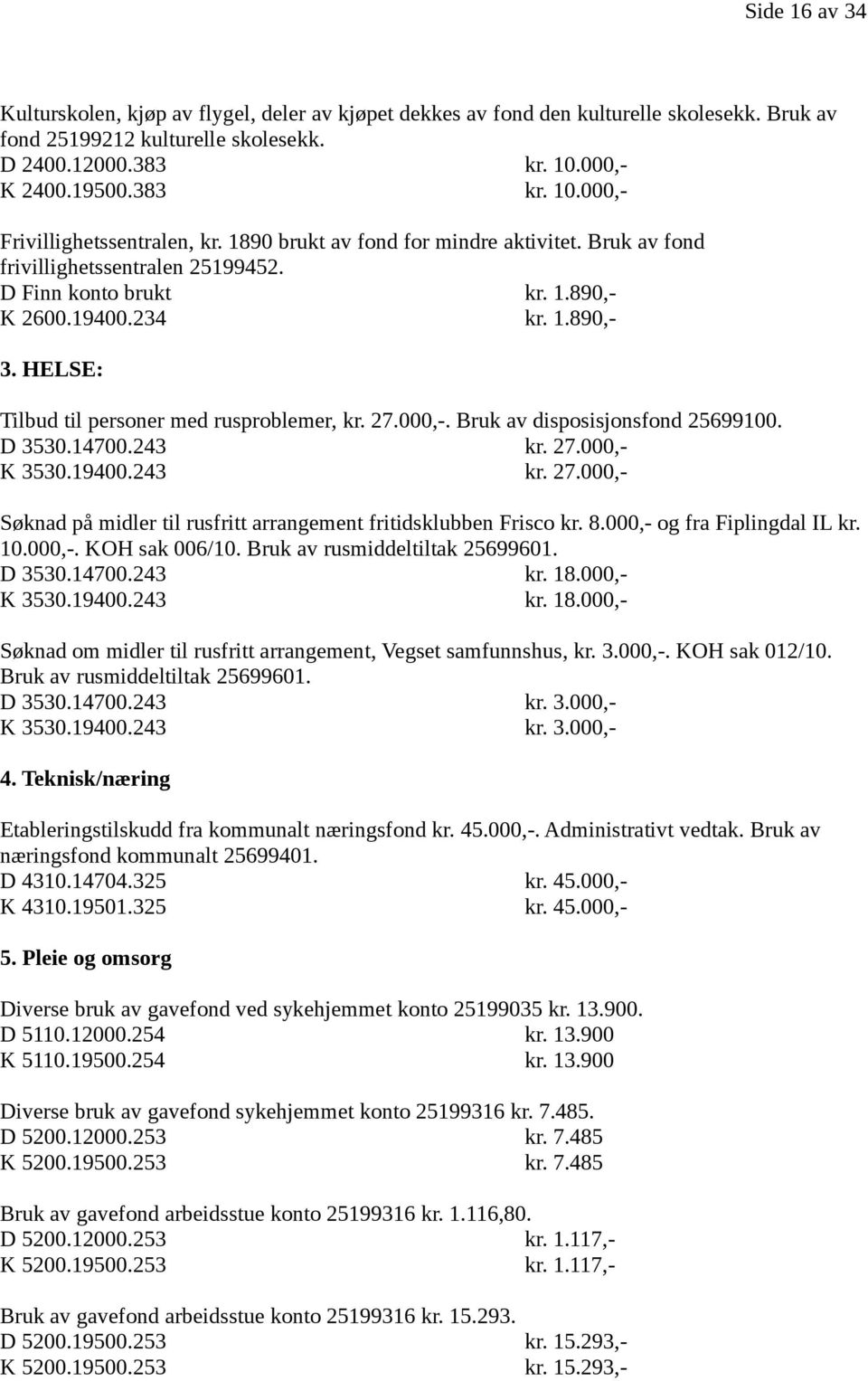 Side 16 av 34

Kulturskolen, kjøp av flygel, deler av kjøpet dekkes av fond den kulturelle skolesekk. Bruk av fond 25199212 kulturelle skolesekk.
D 2400.12000.383 kr. 10.000,-
K 2400.19500.383 kr. 10.000,-

Frivillighetssentralen, kr. 1890 brukt av fond for mindre aktivitet. Bruk av fond frivillighetssentralen 25199452.
D Finn konto brukt kr. 1.890,-
K 2600.19400.234 kr. 1.890,-

3. HELSE:

Tilbud til personer med rusproblemer, kr. 27.000,-. Bruk av disposisjonsfond 25699100.
D 3530.14700.243 kr. 27.000,-
K 3530.19400.243 kr. 27.000,-

Søknad på midler til rusfritt arrangement fritidsklubben Frisco kr. 8.000,- og fra Fiplingdal IL kr. 10.000,-. KOH sak 006/10. Bruk av rusmiddeltiltak 25699601.
D 3530.14700.243 kr. 18.000,-
K 3530.19400.243 kr. 18.000,-

Søknad om midler til rusfritt arrangement, Vegset samfunnshus, kr. 3.000,-. KOH sak 012/10. Bruk av rusmiddeltiltak 25699601.
D 3530.14700.243 kr. 3.000,-
K 3530.19400.243 kr. 3.000,-

4. Teknisk/næring

Etableringstilskudd fra kommunalt næringsfond kr. 45.000,-. Administrativt vedtak. Bruk av næringsfond kommunalt 25699401.
D 4310.14704.325 kr. 45.000,-
K 4310.19501.325 kr. 45.000,-

5. Pleie og omsorg

Diverse bruk av gavefond ved sykehjemmet konto 25199035 kr. 13.900.
D 5110.12000.254 kr. 13.900
K 5110.19500.254 kr. 13.900

Diverse bruk av gavefond sykehjemmet konto 25199316 kr. 7.485.
D 5200.12000.253 kr. 7.485
K 5200.19500.253 kr. 7.485

Bruk av gavefond arbeidsstue konto 25199316 kr. 1.116,80.
D 5200.12000.253 kr. 1.117,-
K 5200.19500.253 kr. 1.117,-

Bruk av gavefond arbeidsstue konto 25199316 kr. 15.293.
D 5200.19500.253 kr. 15.293,-
K 5200.19500.253 kr. 15.293,-